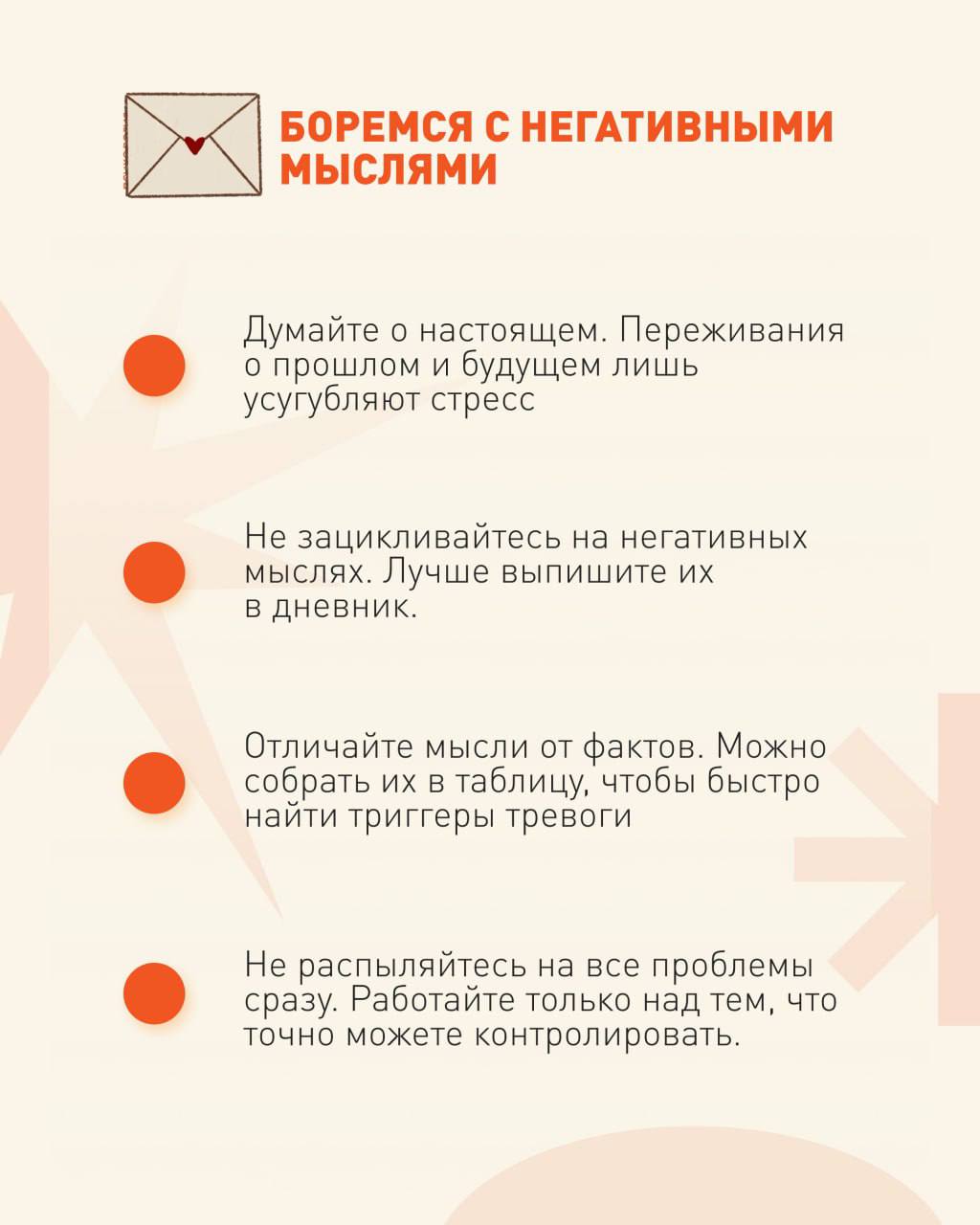 БОРЕМСЯ С НЕГАТИВНЫМИ МЫСЛЯМИ

Думайте о настоящем. Переживания о прошлом и будущем лишь усугубляют стресс

Не зацикливайтесь на негативных мыслях. Лучше выпишите их в дневник.

Отличайте мысли от фактов. Можно собрать их в таблицу, чтобы быстро найти триггеры тревоги

Не распыляйтесь на все проблемы сразу. Работайте только над тем, что точно можете контролировать.